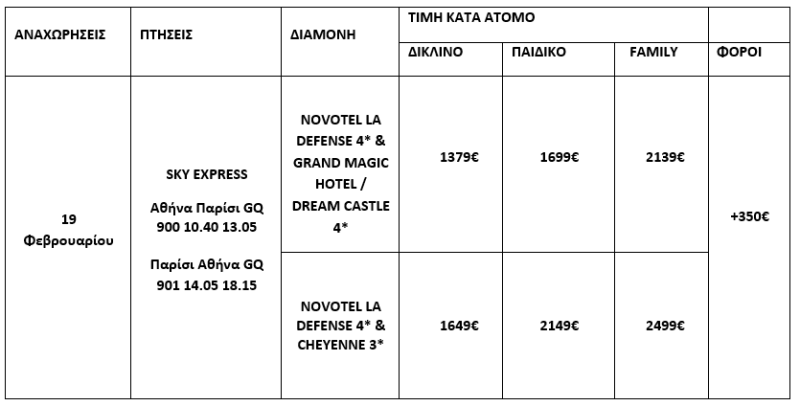 | ΑΝΑΧΩΡΗΣΕΙΣ | ΠΤΗΣΕΙΣ | ΔΙΑΜΟΝΗ | ΤΙΜΗ ΚΑΤΑ ΑΤΟΜΟ | | | |
|---|---|---|---|---|---|---|
| | | | ΔΙΚΛΙΝΟ | ΠΑΙΔΙΚΟ | FAMILY | ΦΟΡΟΙ |
| 19 Φεβρουαρίου | SKY EXPRESS Αθήνα Παρίσι GQ 900 10.40 13.05 Παρίσι Αθήνα GQ 901 14.05 18.15 | NOVOTEL LA DEFENSE 4* & GRAND MAGIC HOTEL / DREAM CASTLE 4* | 1379€ | 1699€ | 2139€ | +350€ |
| | | NOVOTEL LA DEFENSE 4* & CHEYENNE 3* | 1649€ | 2149€ | 2499€ | |